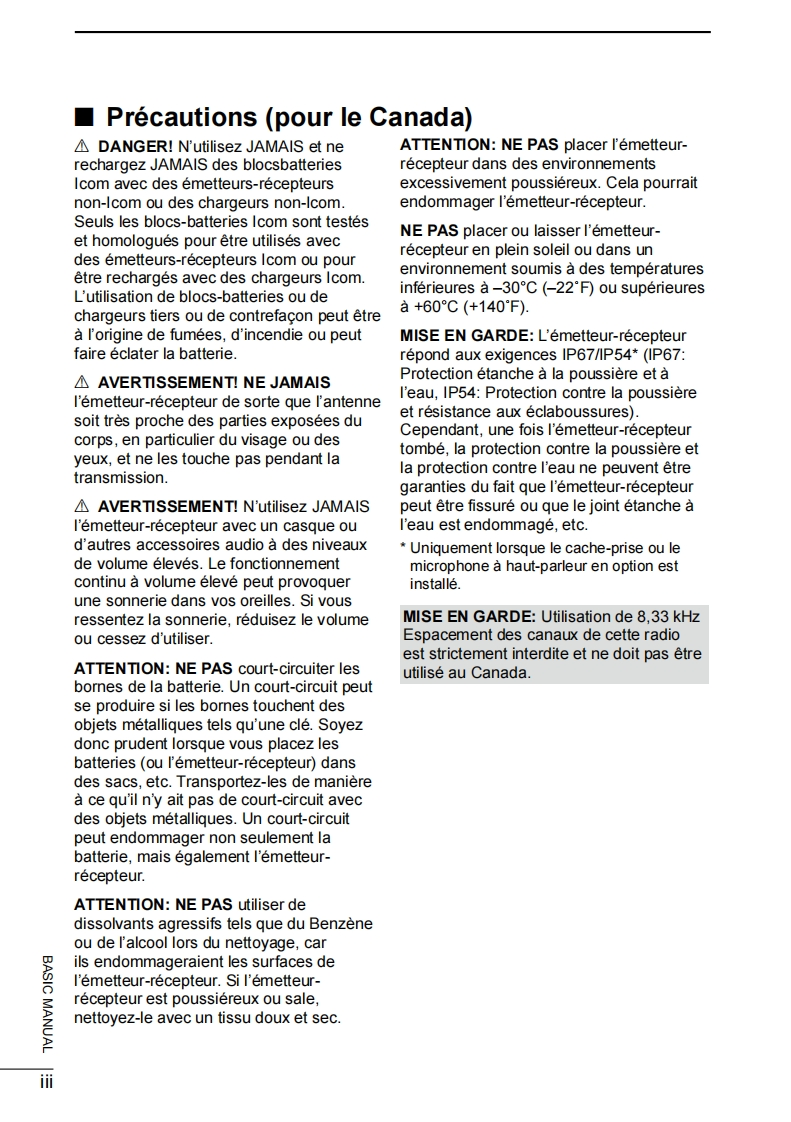 ■ Précautions (pour le Canada)

⚠ DANGER! N'utilisez JAMAIS et ne rechargez JAMAIS des blocsbatteries Icom avec des émetteurs-récepteurs non-Icom ou des chargeurs non-Icom. Seuls les blocs-batteries Icom sont testés et homologués pour être utilisés avec des émetteurs-récepteurs Icom ou pour être rechargés avec des chargeurs Icom. L'utilisation de blocs-batteries ou de chargeurs tiers ou de contrefaçon peut être à l'origine de fumées, d'incendie ou peut faire éclater la batterie.

⚠ AVERTISSEMENT! NE JAMAIS l'émetteur-récepteur de sorte que l'antenne soit très proche des parties exposées du corps, en particulier du visage ou des yeux, et ne les touche pas pendant la transmission.

⚠ AVERTISSEMENT! N'utilisez JAMAIS l'émetteur-récepteur avec un casque ou d'autres accessoires audio à des niveaux de volume élevés. Le fonctionnement continu à volume élevé peut provoquer une sonnerie dans vos oreilles. Si vous ressentez la sonnerie, réduisez le volume ou cessez d'utiliser.

ATTENTION: NE PAS court-circuiter les bornes de la batterie. Un court-circuit peut se produire si les bornes touchent des objets métalliques tels qu'une clé. Soyez donc prudent lorsque vous placez les batteries (ou l'émetteur-récepteur) dans des sacs, etc. Transportez-les de manière à ce qu'il n'y ait pas de court-circuit avec des objets métalliques. Un court-circuit peut endommager non seulement la batterie, mais également l'émetteur-récepteur.

ATTENTION: NE PAS utiliser de dissolvants agressifs tels que du Benzène ou de l'alcool lors du nettoyage, car ils endommageraient les surfaces de l'émetteur-récepteur. Si l'émetteur-récepteur est poussiéreux ou sale, nettoyez-le avec un tissu doux et sec.

ATTENTION: NE PAS placer l'émetteur-récepteur dans des environnements excessivement poussiéreux. Cela pourrait endommager l'émetteur-récepteur.

NE PAS placer ou laisser l'émetteur-récepteur en plein soleil ou dans un environnement soumis à des températures inférieures à –30°C (–22°F) ou supérieures à +60°C (+140°F).

MISE EN GARDE: L'émetteur-récepteur répond aux exigences IP67/IP54* (IP67: Protection étanche à la poussière et à l'eau, IP54: Protection contre la poussière et résistance aux éclaboussures). Cependant, une fois l'émetteur-récepteur tombé, la protection contre la poussière et la protection contre l'eau ne peuvent être garanties du fait que l'émetteur-récepteur peut être fissuré ou que le joint étanche à l'eau est endommagé, etc.
* Uniquement lorsque le cache-prise ou le microphone à haut-parleur en option est installé.

MISE EN GARDE: Utilisation de 8,33 kHz Espacement des canaux de cette radio est strictement interdite et ne doit pas être utilisé au Canada.

BASIC MANUAL
iii